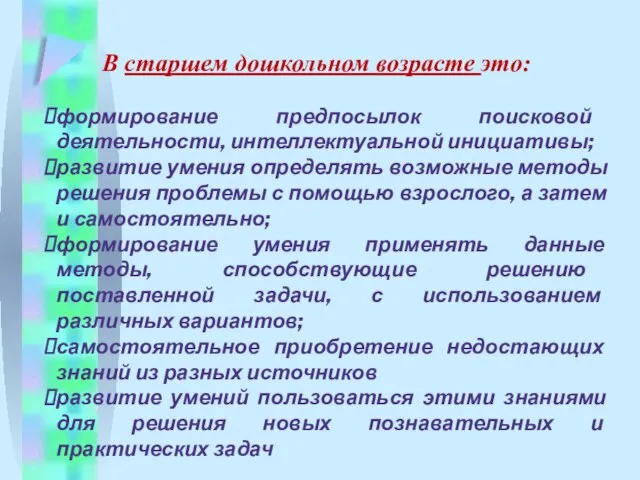 В старшем дошкольном возрасте это:

формирование предпосылок поисковой деятельности, интеллектуальной инициативы;
развитие умения определять возможные методы решения проблемы с помощью взрослого, а затем и самостоятельно;
формирование умения применять данные методы, способствующие решению поставленной задачи, с использованием различных вариантов;
самостоятельное приобретение недостающих знаний из разных источников
развитие умений пользоваться этими знаниями для решения новых познавательных и практических задач